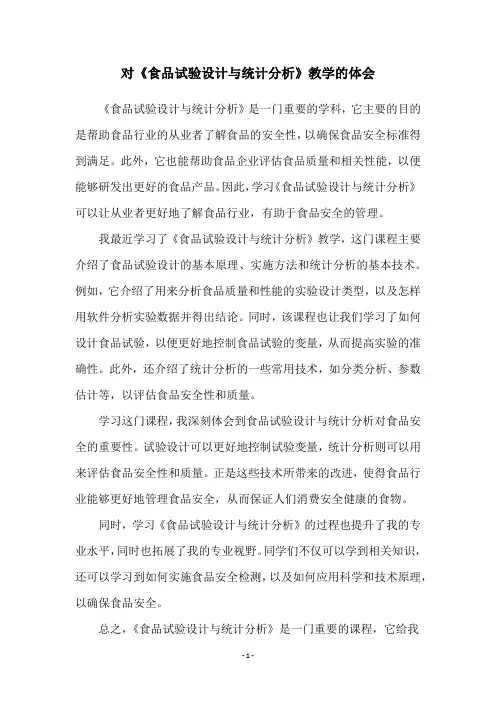 对《食品试验设计与统计分析》教学的体会

《食品试验设计与统计分析》是一门重要的学科，它主要的目的是帮助食品行业的从业者了解食品的安全性，以确保食品安全标准得到满足。此外，它也能帮助食品企业评估食品质量和相关性能，以便能够研发出更好的食品产品。因此，学习《食品试验设计与统计分析》可以让从业者更好地了解食品行业，有助于食品安全的管理。

我最近学习了《食品试验设计与统计分析》教学，这门课程主要介绍了食品试验设计的基本原理、实施方法和统计分析的基本技术。例如，它介绍了用来分析食品质量和性能的实验设计类型，以及怎样用软件分析实验数据并得出结论。同时，该课程也让我们学习了如何设计食品试验，以便更好地控制食品试验的变量，从而提高实验的准确性。此外，还介绍了统计分析的一些常用技术，如分类分析、参数估计等，以评估食品安全性和质量。

学习这门课程，我深刻体会到食品试验设计与统计分析对食品安全的重要性。试验设计可以更好地控制试验变量，统计分析则可以用来评估食品安全性和质量。正是这些技术所带来的改进，使得食品行业能够更好地管理食品安全，从而保证人们消费安全健康的食物。

同时，学习《食品试验设计与统计分析》的过程也提升了我的专业水平，同时也拓展了我的专业视野。同学们不仅可以学到相关知识，还可以学习到如何实施食品安全检测，以及如何应用科学和技术原理，以确保食品安全。

总之，《食品试验设计与统计分析》是一门重要的课程，它给我

- 1 -